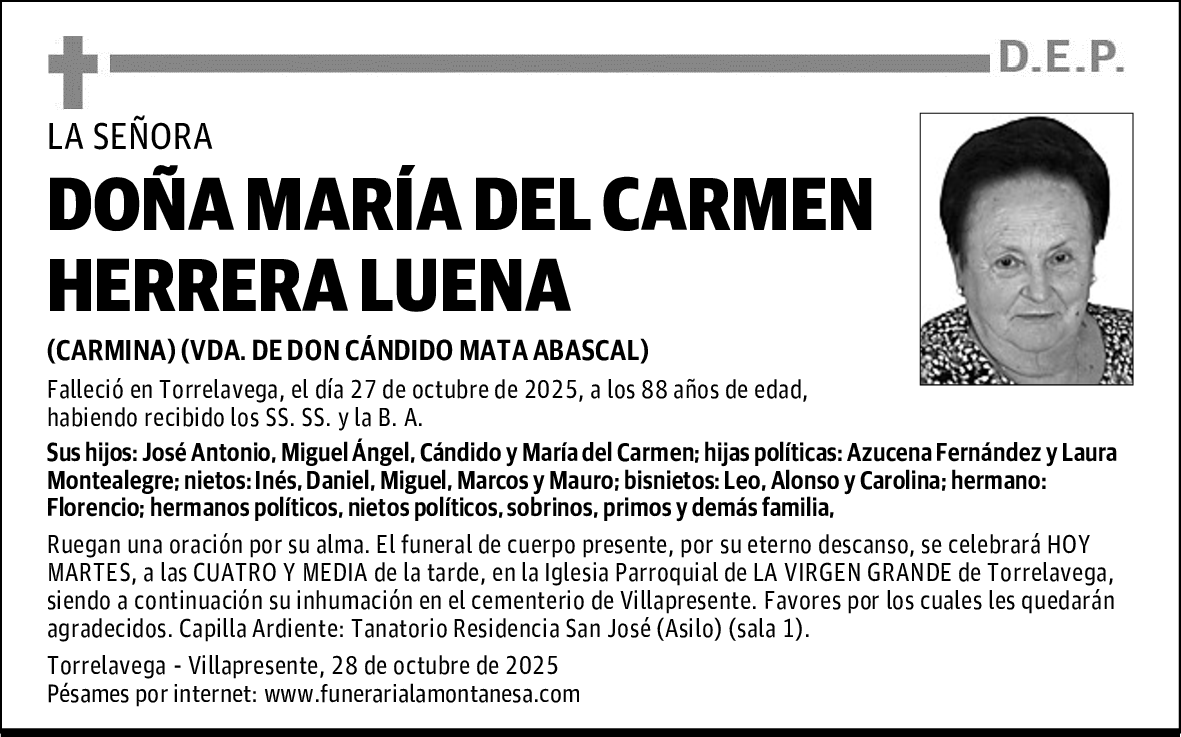 D.E.P.

LA SEÑORA

DOÑA MARÍA DEL CARMEN HERRERA LUENA

(CARMINA) (VDA. DE DON CÁNDIDO MATA ABASCAL)

Falleció en Torrelavega, el día 27 de octubre de 2025, a los 88 años de edad, habiendo recibido los SS. SS. y la B. A.

Sus hijos: José Antonio, Miguel Ángel, Cándido y María del Carmen; hijas políticas: Azucena Fernández y Laura Montealegre; nietos: Inés, Daniel, Miguel, Marcos y Mauro; bisnietos: Leo, Alonso y Carolina; hermano: Florencio; hermanos políticos, nietos políticos, sobrinos, primos y demás familia,

Ruegan una oración por su alma. El funeral de cuerpo presente, por su eterno descanso, se celebrará HOY MARTES, a las CUATRO Y MEDIA de la tarde, en la Iglesia Parroquial de LA VIRGEN GRANDE de Torrelavega, siendo a continuación su inhumación en el cementerio de Villapresente. Favores por los cuales les quedarán agradecidos. Capilla Ardiente: Tanatorio Residencia San José (Asilo) (sala 1).

Torrelavega - Villapresente, 28 de octubre de 2025
Pésames por internet: www.funerarialamontanesa.com